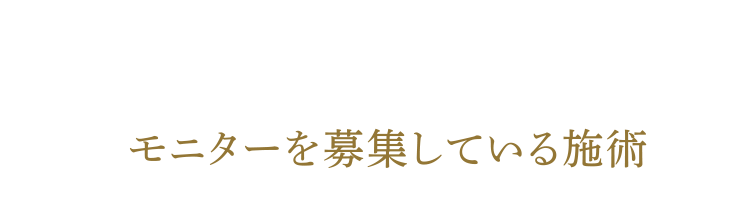 モニターを募集している施術